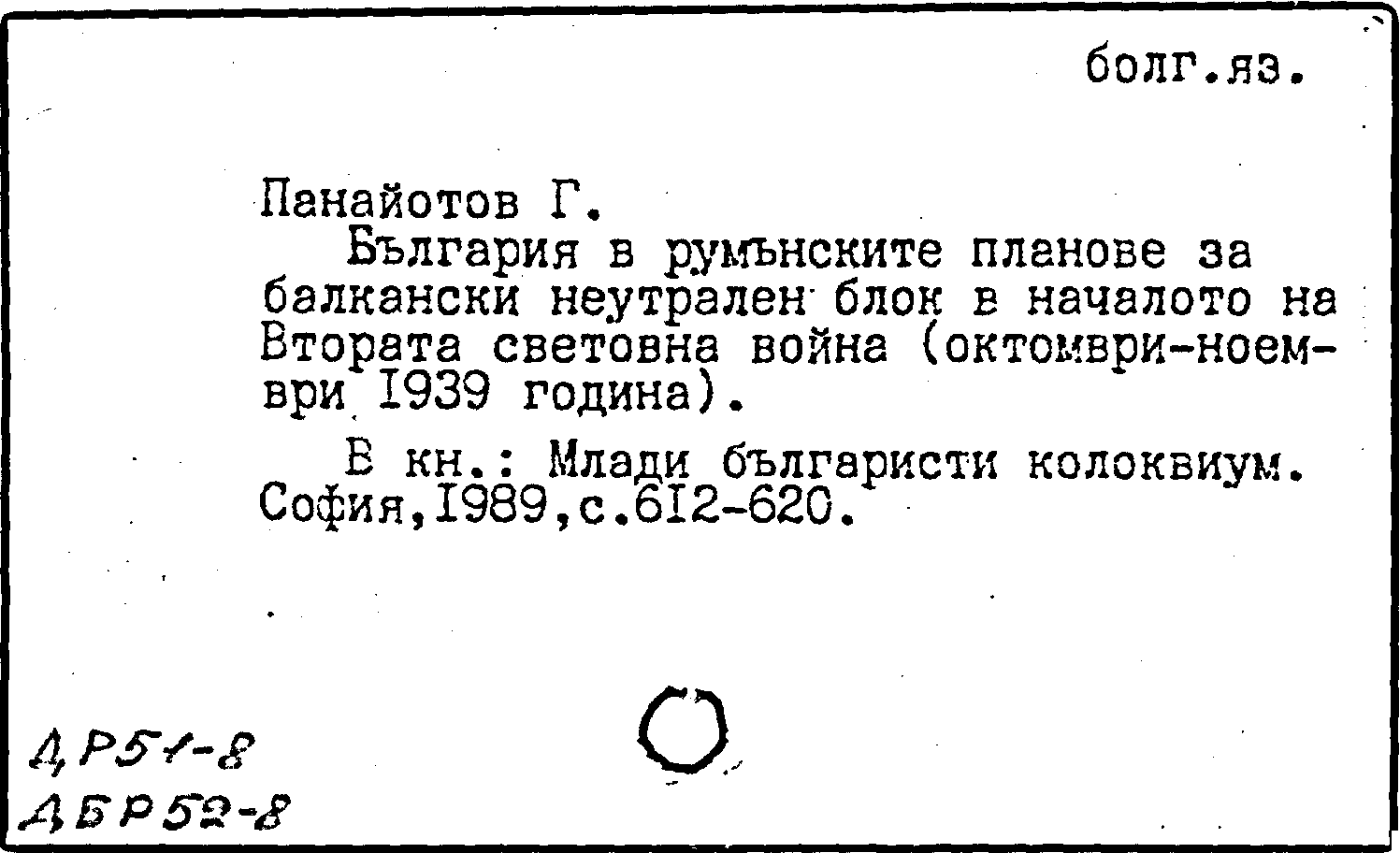 болг.яз.

Панайотов Г.

България в румънските планове за балкански неутрален блок в началото на Втората световна война (октомври-ноември 1939 година).

В кн.: Млади българисти колоквиум. София,1989,с.612-620.

ДР51-8
ДБР52-8